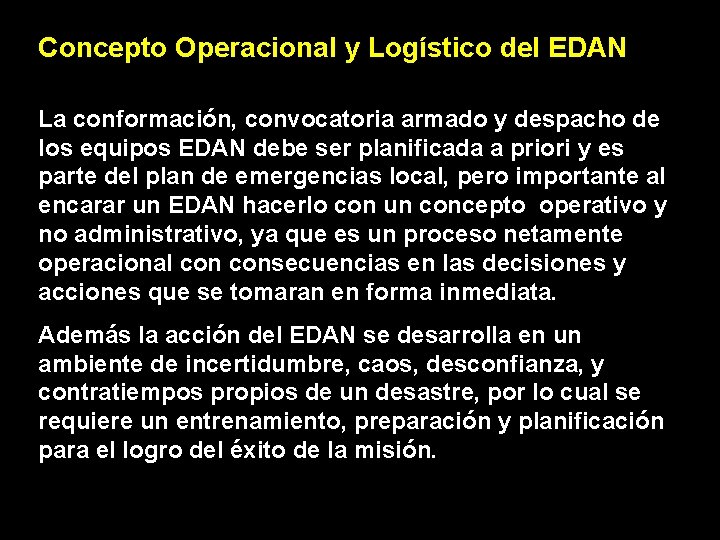 Concepto Operacional y Logístico del EDAN

La conformación, convocatoria armado y despacho de los equipos EDAN debe ser planificada a priori y es parte del plan de emergencias local, pero importante al encarar un EDAN hacerlo con un concepto operativo y no administrativo, ya que es un proceso netamente operacional con consecuencias en las decisiones y acciones que se tomaran en forma inmediata.

Además la acción del EDAN se desarrolla en un ambiente de incertidumbre, caos, desconfianza, y contratiempos propios de un desastre, por lo cual se requiere un entrenamiento, preparación y planificación para el logro del éxito de la misión.